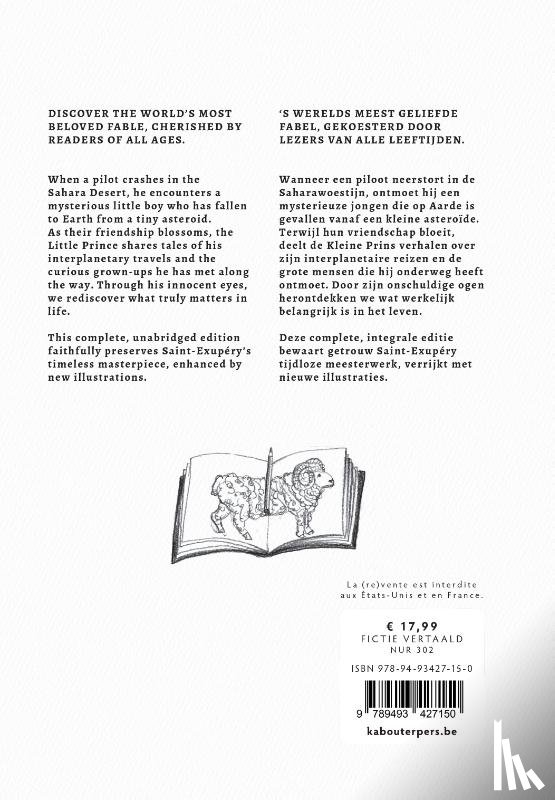 DISCOVER THE WORLD'S MOST BELOVED FABLE, CHERISHED BY READERS OF ALL AGES.

When a pilot crashes in the Sahara Desert, he encounters a mysterious little boy who has fallen to Earth from a tiny asteroid. As their friendship blossoms, the Little Prince shares tales of his interplanetary travels and the curious grown-ups he has met along the way. Through his innocent eyes, we rediscover what truly matters in life.

This complete, unabridged edition faithfully preserves Saint-Exupéry's timeless masterpiece, enhanced by new illustrations.

'S WERELDS MEEST GELIEFDE FABEL, GEKOESTERD DOOR LEZERS VAN ALLE LEEFTIJDEN.

Wanneer een piloot neerstort in de Saharawoestijn, ontmoet hij een mysterieuze jongen die op Aarde is gevallen vanaf een kleine asteroïde. Terwijl hun vriendschap bloeit, deelt de Kleine Prins verhalen over zijn interplanetaire reizen en de grote mensen die hij onderweg heeft ontmoet. Door zijn onschuldige ogen herontdekken we wat werkelijk belangrijk is in het leven.

Deze complete, integrale editie bewaart getrouw Saint-Exupéry tijdloze meesterwerk, verrijkt met nieuwe illustraties.

La (re)vente est interdite aux États-Unis et en France.

€ 17,99
FICTIE VERTAALD
NUR 302

ISBN 978-94-93427-15-0

9 789493 427150

kabouterpers.be